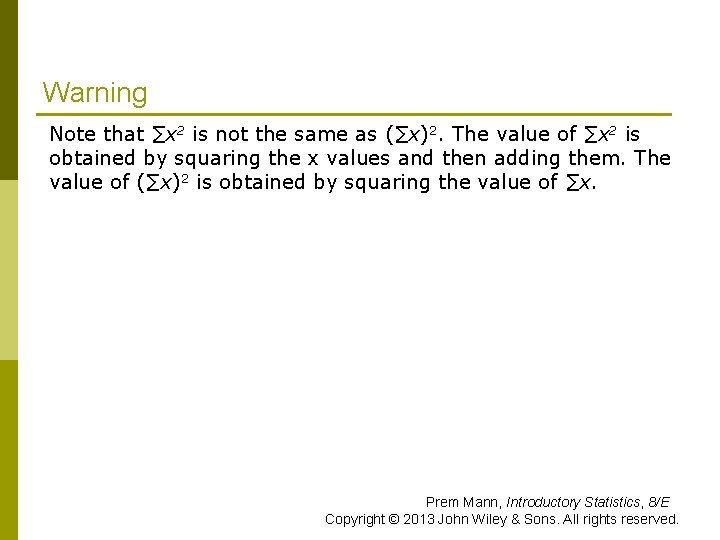 Warning

Note that $\sum x^2$ is not the same as $(\sum x)^2$. The value of $\sum x^2$ is obtained by squaring the x values and then adding them. The value of $(\sum x)^2$ is obtained by squaring the value of $\sum x$.

Prem Mann, Introductory Statistics, 8/E
Copyright © 2013 John Wiley & Sons. All rights reserved.